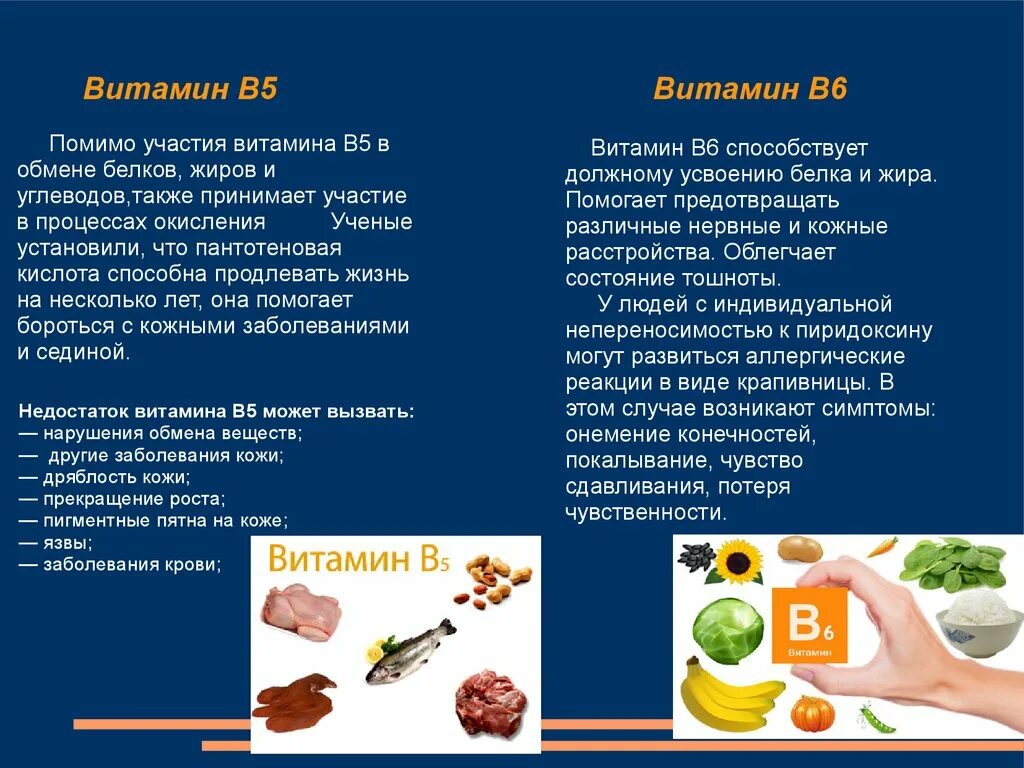 Витамин В5

Помимо участия витамина В5 в обмене белков, жиров и углеводов,также принимает участие в процессах окисления Ученые установили, что пантотеновая кислота способна продлевать жизнь на несколько лет, она помогает бороться с кожными заболеваниями и сединой.

Недостаток витамина В5 может вызвать:
— нарушения обмена веществ;
— другие заболевания кожи;
— дряблость кожи;
— прекращение роста;
— пигментные пятна на коже;
— язвы;
— заболевания крови;

Витамин В5

Витамин В6

Витамин В6 способствует должному усвоению белка и жира. Помогает предотвращать различные нервные и кожные расстройства. Облегчает состояние тошноты.

У людей с индивидуальной непереносимостью к пиридоксину могут развиться аллергические реакции в виде крапивницы. В этом случае возникают симптомы: онемение конечностей, покалывание, чувство сдавливания, потеря чувственности.

В6
Витамин